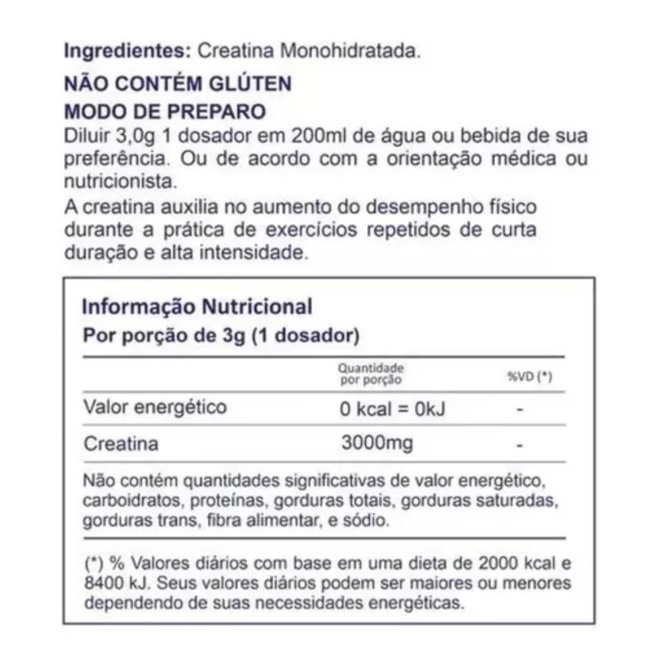 Ingredientes: Creatina Monohidratada.

NÃO CONTÉM GLÚTEN

MODO DE PREPARO

Diluir 3,0g 1 dosador em 200ml de água ou bebida de sua preferência. Ou de acordo com a orientação médica ou nutricionista.

A creatina auxilia no aumento do desempenho físico durante a prática de exercícios repetidos de curta duração e alta intensidade.

Informação Nutricional

Por porção de 3g (1 dosador)

| | Quantidade por porção | %VD (*) |
|---|---|---|
| Valor energético | 0 kcal = 0kJ | - |
| Creatina | 3000mg | - |

Não contém quantidades significativas de valor energético, carboidratos, proteínas, gorduras totais, gorduras saturadas, gorduras trans, fibra alimentar, e sódio.

(*) % Valores diários com base em uma dieta de 2000 kcal e 8400 kJ. Seus valores diários podem ser maiores ou menores dependendo de suas necessidades energéticas.